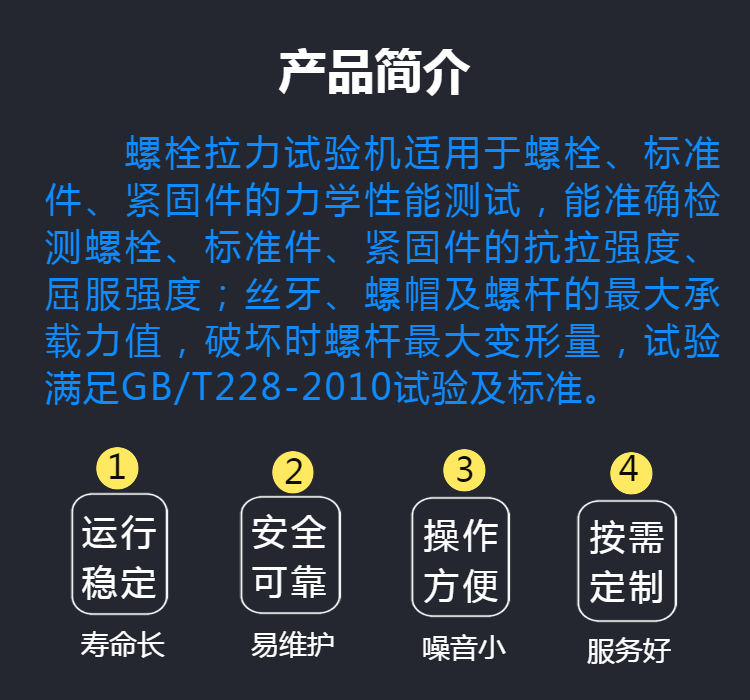 产品简介

螺栓拉力试验机适用于螺栓、标准件、紧固件的力学性能测试，能准确检测螺栓、标准件、紧固件的抗拉强度、屈服强度；丝牙、螺帽及螺杆的最大承载力值，破坏时螺杆最大变形量，试验满足GB/T228-2010试验及标准。

1
运行稳定
寿命长

2
安全可靠
易维护

3
操作方便
噪音小

4
按需定制
服务好